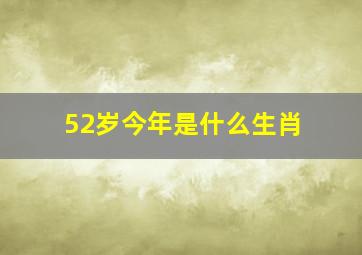 52岁今年是什么生肖